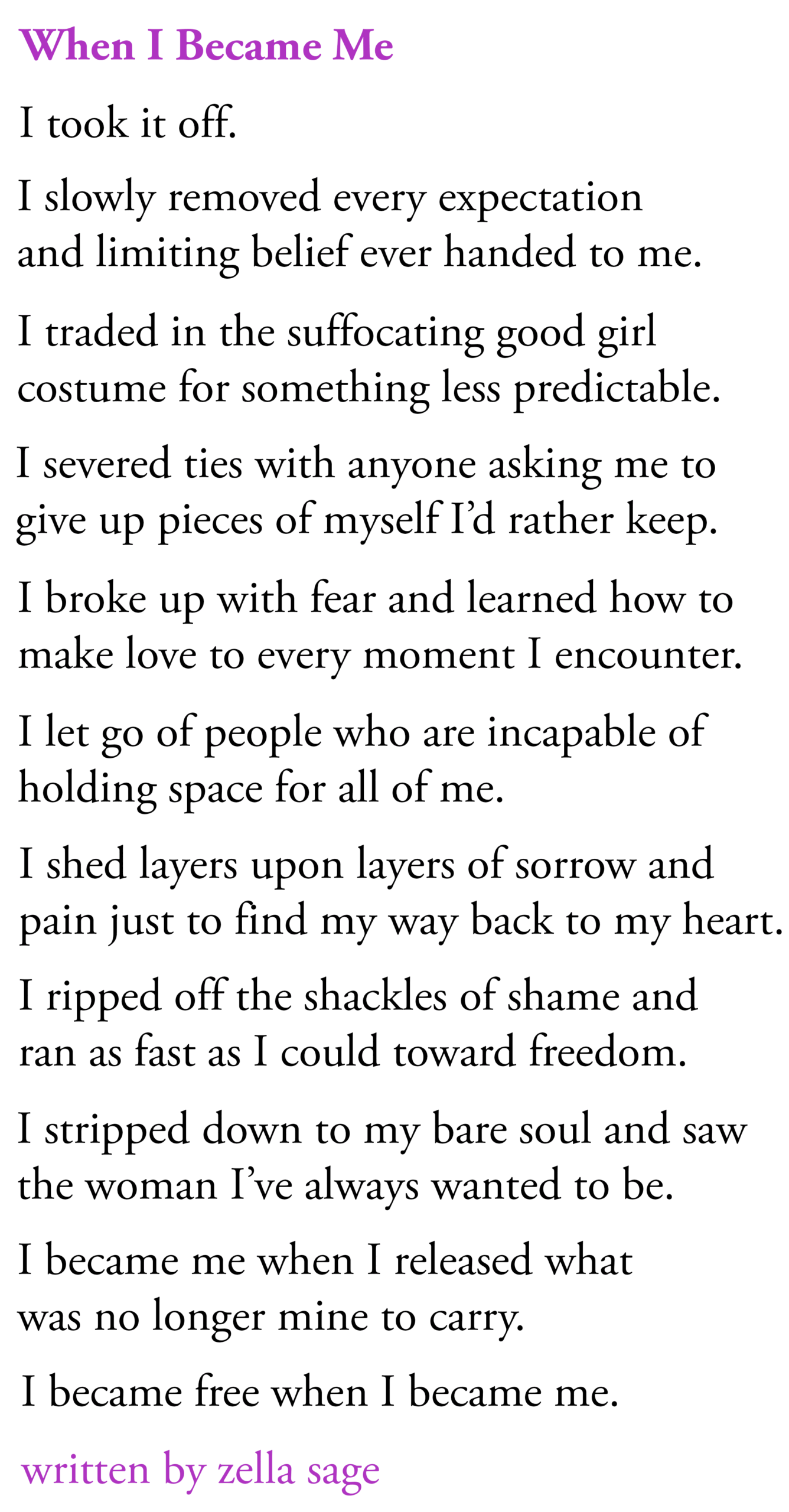 When I Became Me

I took it off.

I slowly removed every expectation
and limiting belief ever handed to me.

I traded in the suffocating good girl
costume for something less predictable.

I severed ties with anyone asking me to
give up pieces of myself I'd rather keep.

I broke up with fear and learned how to
make love to every moment I encounter.

I let go of people who are incapable of
holding space for all of me.

I shed layers upon layers of sorrow and
pain just to find my way back to my heart.

I ripped off the shackles of shame and
ran as fast as I could toward freedom.

I stripped down to my bare soul and saw
the woman I've always wanted to be.

I became me when I released what
was no longer mine to carry.

I became free when I became me.

written by zella sage